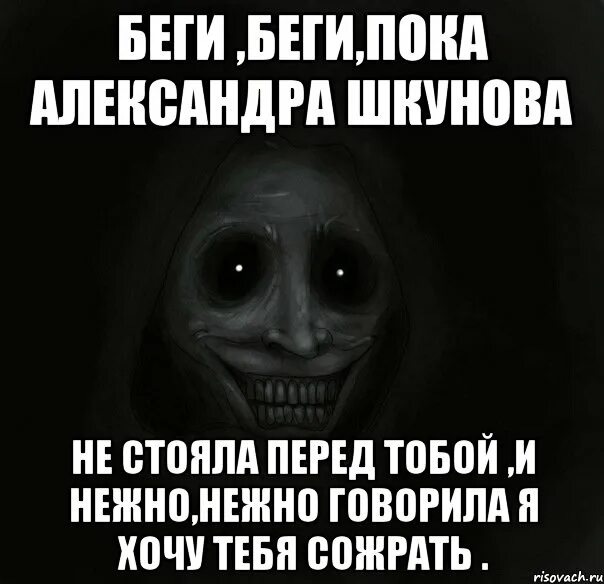 БЕГИ ,БЕГИ,ПОКА АЛЕКСАНДРА ШКУНОВА

НЕ СТОЯЛА ПЕРЕД ТОБОЙ ,И НЕЖНО,НЕЖНО ГОВОРИЛА Я ХОЧУ ТЕБЯ СОЖРАТЬ .

risovach.ru